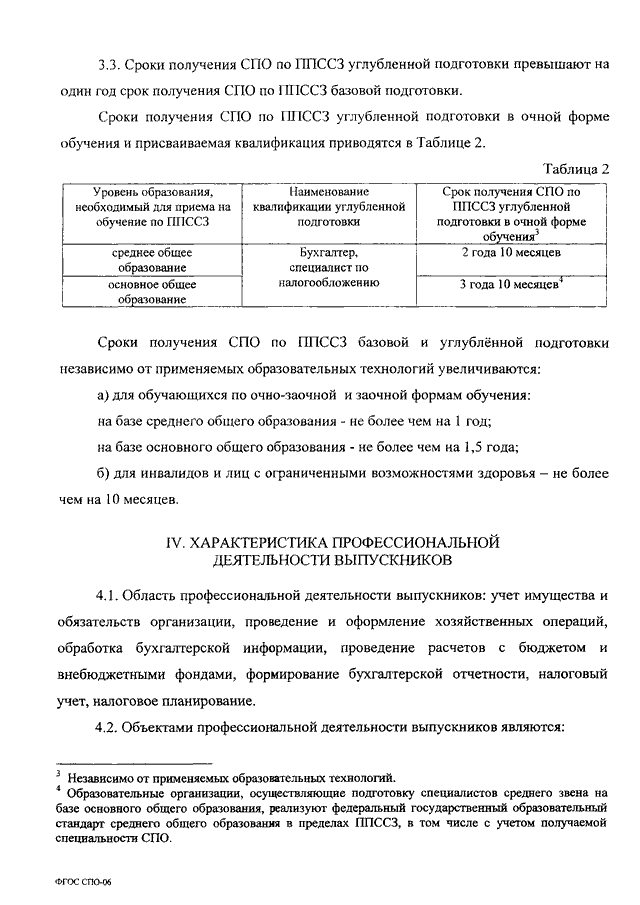 3.3. Сроки получения СПО по ППССЗ углубленной подготовки превышают на один год срок получения СПО по ППССЗ базовой подготовки.

Сроки получения СПО по ППССЗ углубленной подготовки в очной форме обучения и присваиваемая квалификация приводятся в Таблице 2.

Таблица 2

| Уровень образования, необходимый для приема на обучение по ППССЗ | Наименование квалификации углубленной подготовки | Срок получения СПО по ППССЗ углубленной подготовки в очной форме обучения$^3$ |
|---|---|---|
| среднее общее образование | Бухгалтер, специалист по налогообложению | 2 года 10 месяцев |
| основное общее образование | | 3 года 10 месяцев$^4$ |

Сроки получения СПО по ППССЗ базовой и углублённой подготовки независимо от применяемых образовательных технологий увеличиваются:

а) для обучающихся по очно-заочной и заочной формам обучения:

на базе среднего общего образования - не более чем на 1 год;

на базе основного общего образования - не более чем на 1,5 года;

б) для инвалидов и лиц с ограниченными возможностями здоровья – не более чем на 10 месяцев.

IV. ХАРАКТЕРИСТИКА ПРОФЕССИОНАЛЬНОЙ ДЕЯТЕЛЬНОСТИ ВЫПУСКНИКОВ

4.1. Область профессиональной деятельности выпускников: учет имущества и обязательств организации, проведение и оформление хозяйственных операций, обработка бухгалтерской информации, проведение расчетов с бюджетом и внебюджетными фондами, формирование бухгалтерской отчетности, налоговый учет, налоговое планирование.

4.2. Объектами профессиональной деятельности выпускников являются:

$^3$ Независимо от применяемых образовательных технологий.
$^4$ Образовательные организации, осуществляющие подготовку специалистов среднего звена на базе основного общего образования, реализуют федеральный государственный образовательный стандарт среднего общего образования в пределах ППССЗ, в том числе с учетом получаемой специальности СПО.

ФГОС СПО-06